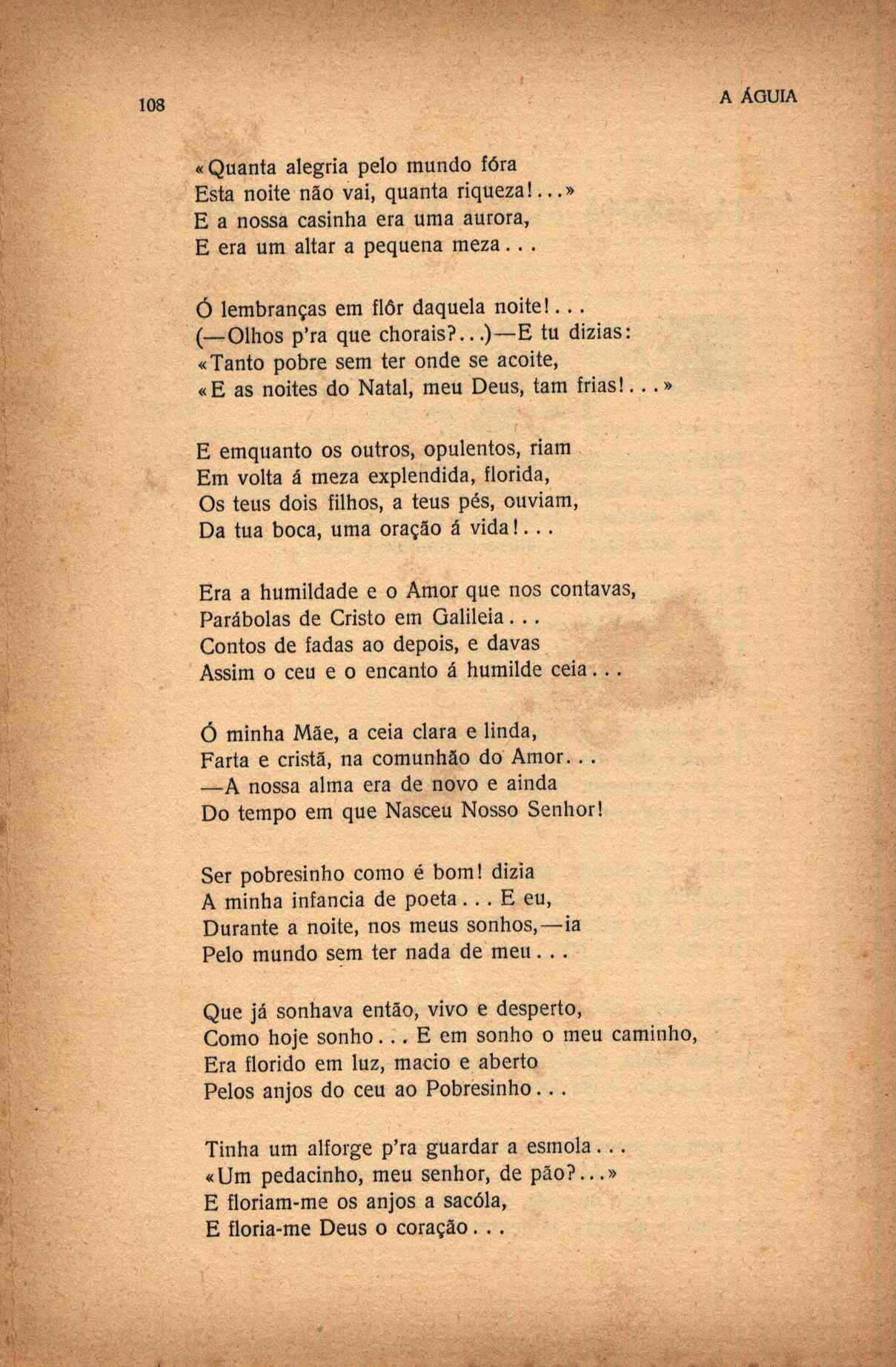 108 A ÁGUIA

«Quanta alegria pelo mundo fóra
Esta noite não vai, quanta riqueza!...»
E a nossa casinha era uma aurora,
E era um altar a pequena meza...

Ó lembranças em flôr daquela noite!...
(—Olhos p'ra que chorais?...)—E tu dizias:
«Tanto pobre sem ter onde se acoite,
«E as noites do Natal, meu Deus, tam frias!...»

E emquanto os outros, opulentos, riam
Em volta á meza explendida, florida,
Os teus dois filhos, a teus pés, ouviam,
Da tua boca, uma oração á vida!...

Era a humildade e o Amor que nos contavas,
Parábolas de Cristo em Galileia...
Contos de fadas ao depois, e davas
Assim o ceu e o encanto á humilde ceia...

Ó minha Mãe, a ceia clara e linda,
Farta e cristã, na comunhão do Amor...
—A nossa alma era de novo e ainda
Do tempo em que Nasceu Nosso Senhor!

Ser pobresinho como é bom! dizia
A minha infancia de poeta... E eu,
Durante a noite, nos meus sonhos,—ia
Pelo mundo sem ter nada de meu...

Que já sonhava então, vivo e desperto,
Como hoje sonho... E em sonho o meu caminho,
Era florido em luz, macio e aberto
Pelos anjos do ceu ao Pobresinho...

Tinha um alforge p'ra guardar a esmola...
«Um pedacinho, meu senhor, de pão?...»
E floriam-me os anjos a sacóla,
E floria-me Deus o coração...